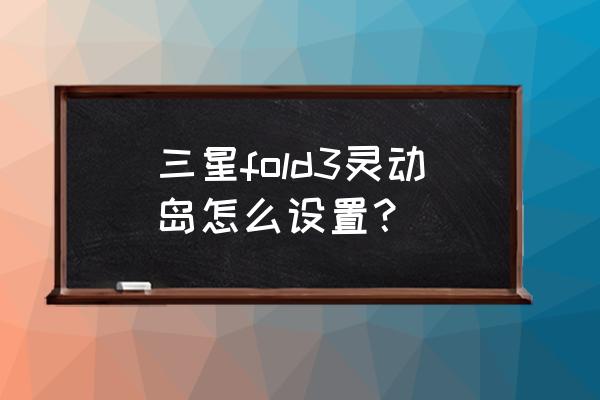 三星fold3灵动岛怎么设置？